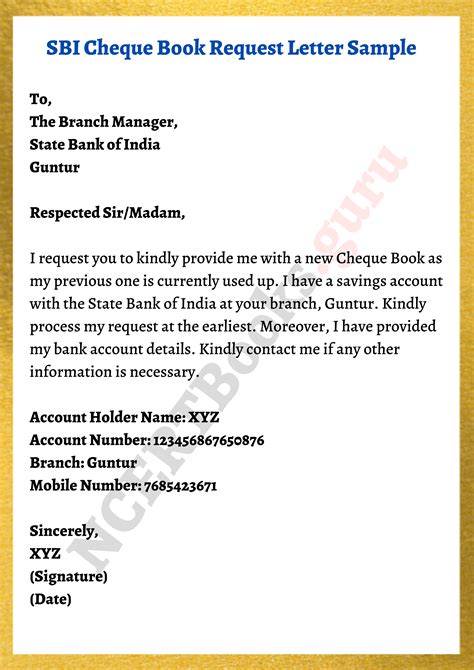 SBI Cheque Book Request Letter Sample

To,
The Branch Manager,
State Bank of India
Guntur

Respected Sir/Madam,

I request you to kindly provide me with a new Cheque Book as my previous one is currently used up. I have a savings account with the State Bank of India at your branch, Guntur. Kindly process my request at the earliest. Moreover, I have provided my bank account details. Kindly contact me if any other information is necessary.

Account Holder Name: XYZ
Account Number: 123456867650876
Branch: Guntur
Mobile Number: 7685423671

Sincerely,
XYZ
(Signature)
(Date)

NCERTBooks.guru